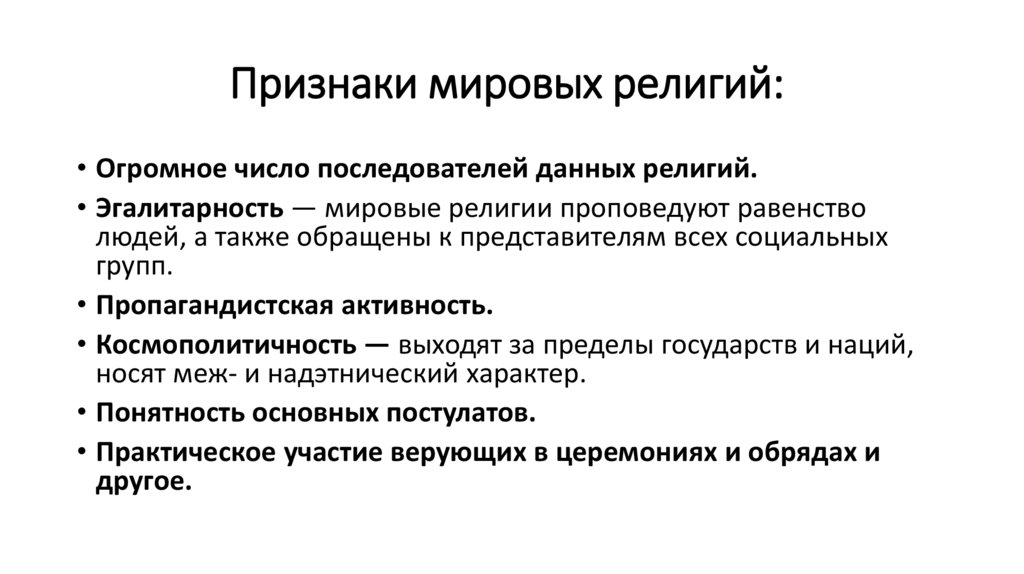 Признаки мировых религий:

• Огромное число последователей данных религий.

• Эгалитарность — мировые религии проповедуют равенство людей, а также обращены к представителям всех социальных групп.

• Пропагандистская активность.

• Космополитичность — выходят за пределы государств и наций, носят меж- и надэтнический характер.

• Понятность основных постулатов.

• Практическое участие верующих в церемониях и обрядах и другое.